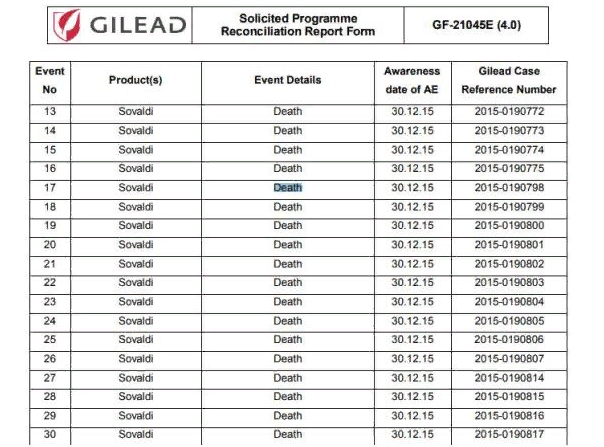 | GILEAD | Solicited Programme Reconciliation Report Form | GF-21045E (4.0) |
|---|---|---|

| Event No | Product(s) | Event Details | Awareness date of AE | Gilead Case Reference Number |
|---|---|---|---|---|
| 13 | Sovaldi | Death | 30.12.15 | 2015-0190772 |
| 14 | Sovaldi | Death | 30.12.15 | 2015-0190773 |
| 15 | Sovaldi | Death | 30.12.15 | 2015-0190774 |
| 16 | Sovaldi | Death | 30.12.15 | 2015-0190775 |
| 17 | Sovaldi | Death | 30.12.15 | 2015-0190798 |
| 18 | Sovaldi | Death | 30.12.15 | 2015-0190799 |
| 19 | Sovaldi | Death | 30.12.15 | 2015-0190800 |
| 20 | Sovaldi | Death | 30.12.15 | 2015-0190801 |
| 21 | Sovaldi | Death | 30.12.15 | 2015-0190802 |
| 22 | Sovaldi | Death | 30.12.15 | 2015-0190803 |
| 23 | Sovaldi | Death | 30.12.15 | 2015-0190804 |
| 24 | Sovaldi | Death | 30.12.15 | 2015-0190805 |
| 25 | Sovaldi | Death | 30.12.15 | 2015-0190806 |
| 26 | Sovaldi | Death | 30.12.15 | 2015-0190807 |
| 27 | Sovaldi | Death | 30.12.15 | 2015-0190814 |
| 28 | Sovaldi | Death | 30.12.15 | 2015-0190815 |
| 29 | Sovaldi | Death | 30.12.15 | 2015-0190816 |
| 30 | Sovaldi | Death | 30.12.15 | 2015-0190817 |